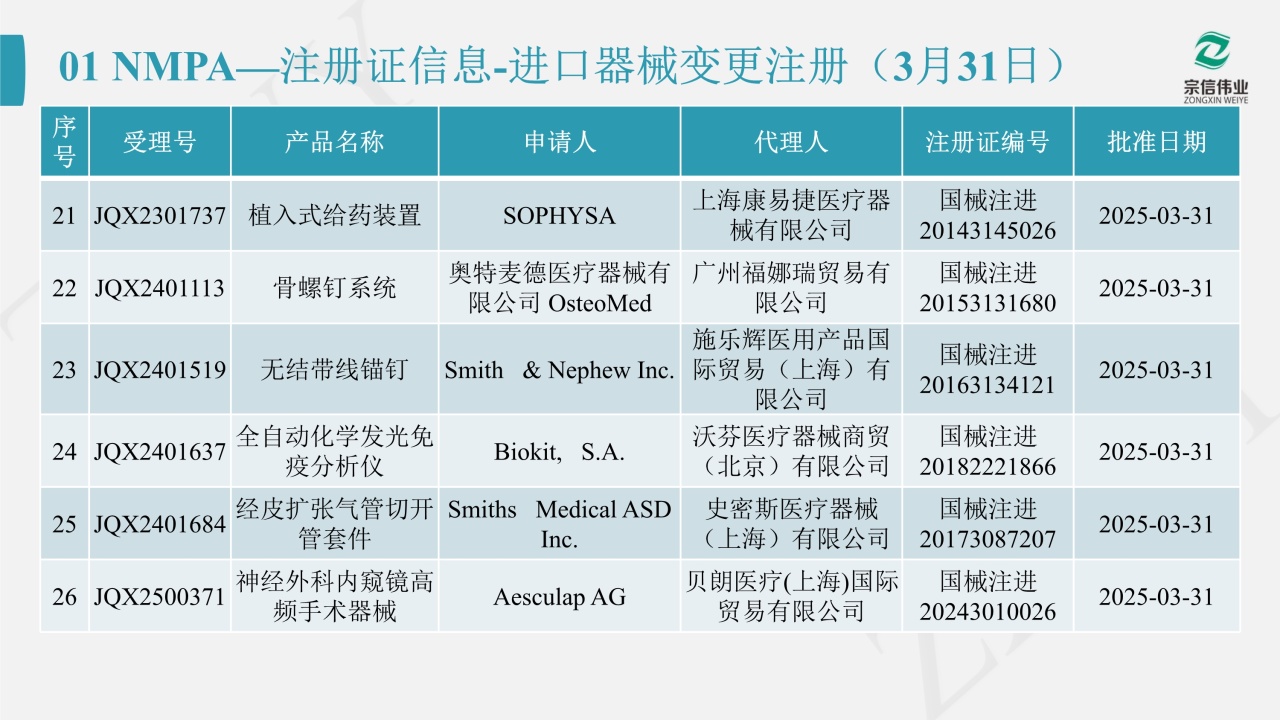 01 NMPA—注册证信息-进口器械变更注册（3月31日）

宗信伟业
ZONGXIN WEIYE

| 序号 | 受理号 | 产品名称 | 申请人 | 代理人 | 注册证编号 | 批准日期 |
|---|---|---|---|---|---|---|
| 21 | JQX2301737 | 植入式给药装置 | SOPHYSA | 上海康易捷医疗器械有限公司 | 国械注进20143145026 | 2025-03-31 |
| 22 | JQX2401113 | 骨螺钉系统 | 奥特麦德医疗器械有限公司 OsteoMed | 广州福娜瑞贸易有限公司 | 国械注进20153131680 | 2025-03-31 |
| 23 | JQX2401519 | 无结带线锚钉 | Smith & Nephew Inc. | 施乐辉医用产品国际贸易（上海）有限公司 | 国械注进20163134121 | 2025-03-31 |
| 24 | JQX2401637 | 全自动化学发光免疫分析仪 | Biokit, S.A. | 沃芬医疗器械商贸（北京）有限公司 | 国械注进20182221866 | 2025-03-31 |
| 25 | JQX2401684 | 经皮扩张气管切开管套件 | Smiths Medical ASD Inc. | 史密斯医疗器械（上海）有限公司 | 国械注进20173087207 | 2025-03-31 |
| 26 | JQX2500371 | 神经外科内窥镜高频手术器械 | Aesculap AG | 贝朗医疗(上海)国际贸易有限公司 | 国械注进20243010026 | 2025-03-31 |